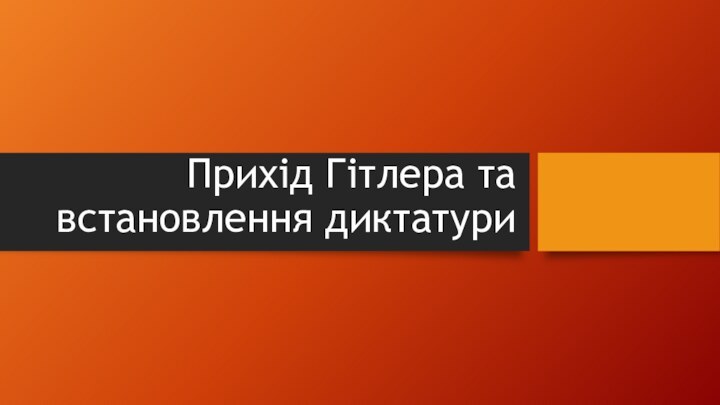 Прихід Гітлера та встановлення диктатури